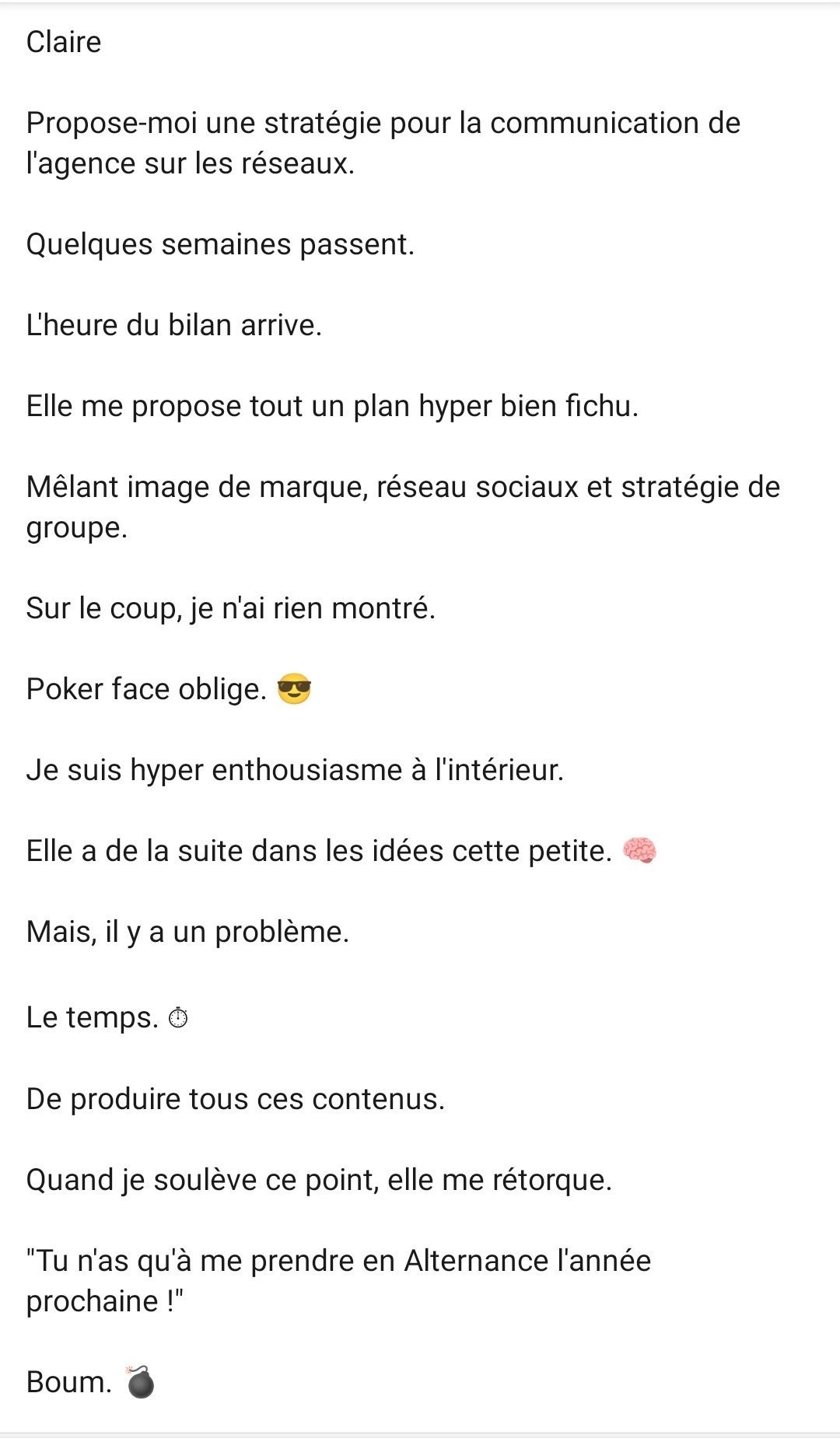 Claire

Propose-moi une stratégie pour la communication de l'agence sur les réseaux.

Quelques semaines passent.

L'heure du bilan arrive.

Elle me propose tout un plan hyper bien fichu.

Mêlant image de marque, réseau sociaux et stratégie de groupe.

Sur le coup, je n'ai rien montré.

Poker face oblige. 😎

Je suis hyper enthousiasme à l'intérieur.

Elle a de la suite dans les idées cette petite. 🧠

Mais, il y a un problème.

Le temps. ⏱

De produire tous ces contenus.

Quand je soulève ce point, elle me rétorque.

"Tu n'as qu'à me prendre en Alternance l'année prochaine !"

Boum. 💣